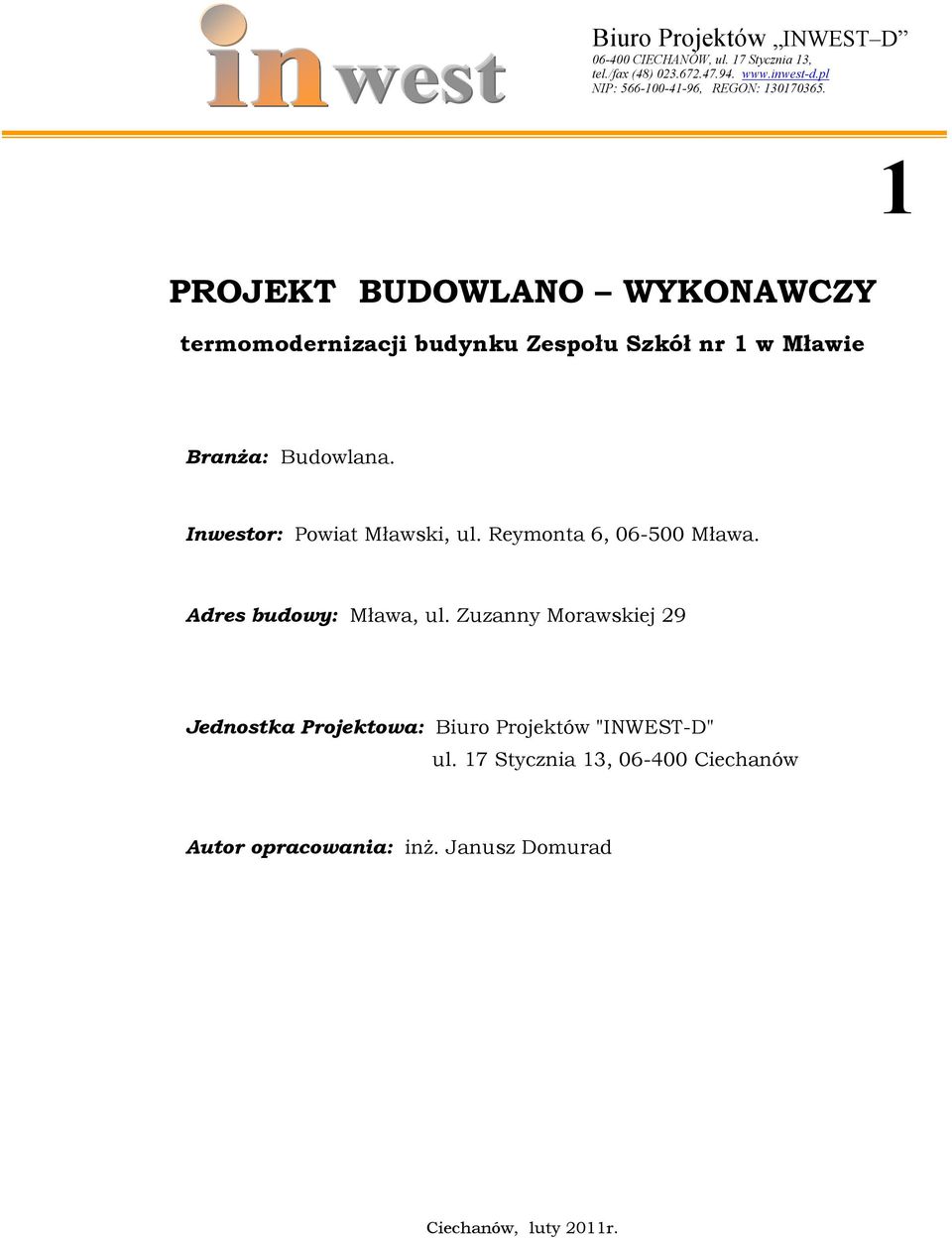 inwest

Biuro Projektów „INWEST–D”
06-400 CIECHANÓW, ul. 17 Stycznia 13,
tel./fax (48) 023.672.47.94. www.inwest-d.pl
NIP: 566-100-41-96, REGON: 130170365.

1

PROJEKT BUDOWLANO – WYKONAWCZY

termomodernizacji budynku Zespołu Szkół nr 1 w Mławie

Branża: Budowlana.

Inwestor: Powiat Mławski, ul. Reymonta 6, 06-500 Mława.

Adres budowy: Mława, ul. Zuzanny Morawskiej 29

Jednostka Projektowa: Biuro Projektów "INWEST-D"
ul. 17 Stycznia 13, 06-400 Ciechanów

Autor opracowania: inż. Janusz Domurad

Ciechanów, luty 2011r.